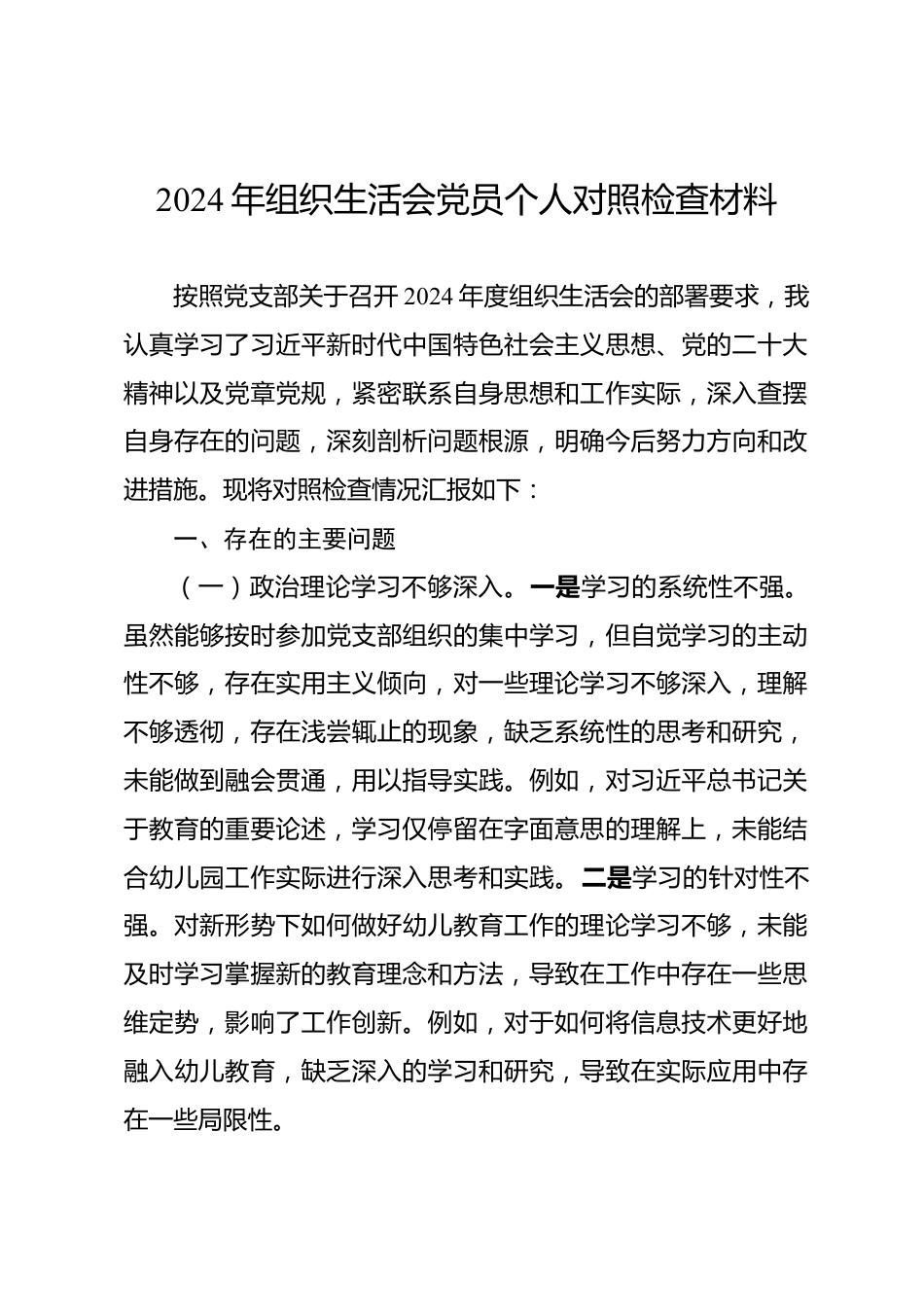 2024年组织生活会党员个人对照检查材料

按照党支部关于召开2024年度组织生活会的部署要求，我认真学习了习近平新时代中国特色社会主义思想、党的二十大精神以及党章党规，紧密联系自身思想和工作实际，深入查摆自身存在的问题，深刻剖析问题根源，明确今后努力方向和改进措施。现将对照检查情况汇报如下：

一、存在的主要问题

（一）政治理论学习不够深入。一是学习的系统性不强。虽然能够按时参加党支部组织的集中学习，但自觉学习的主动性不够，存在实用主义倾向，对一些理论学习不够深入，理解不够透彻，存在浅尝辄止的现象，缺乏系统性的思考和研究，未能做到融会贯通，用以指导实践。例如，对习近平总书记关于教育的重要论述，学习仅停留在字面意思的理解上，未能结合幼儿园工作实际进行深入思考和实践。二是学习的针对性不强。对新形势下如何做好幼儿教育工作的理论学习不够，未能及时学习掌握新的教育理念和方法，导致在工作中存在一些思维定势，影响了工作创新。例如，对于如何将信息技术更好地融入幼儿教育，缺乏深入的学习和研究，导致在实际应用中存在一些局限性。